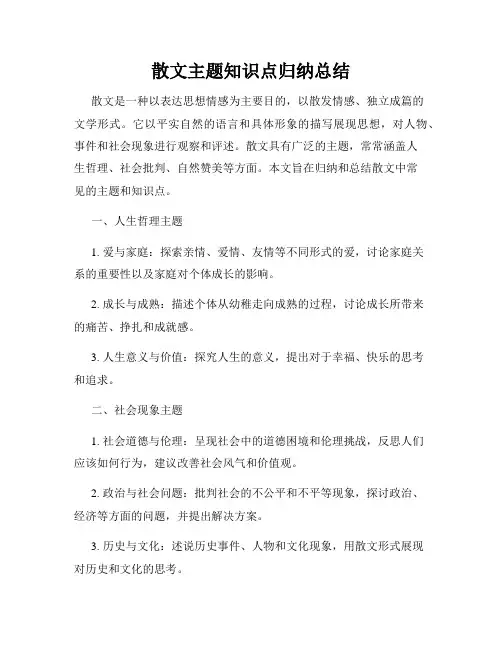 散文主题知识点归纳总结

散文是一种以表达思想情感为主要目的，以散发情感、独立成篇的文学形式。它以平实自然的语言和具体形象的描写展现思想，对人物、事件和社会现象进行观察和评述。散文具有广泛的主题，常常涵盖人生哲理、社会批判、自然赞美等方面。本文旨在归纳和总结散文中常见的主题和知识点。

一、人生哲理主题

1. 爱与家庭：探索亲情、爱情、友情等不同形式的爱，讨论家庭关系的重要性以及家庭对个体成长的影响。

2. 成长与成熟：描述个体从幼稚走向成熟的过程，讨论成长所带来的痛苦、挣扎和成就感。

3. 人生意义与价值：探究人生的意义，提出对于幸福、快乐的思考和追求。

二、社会现象主题

1. 社会道德与伦理：呈现社会中的道德困境和伦理挑战，反思人们应该如何行为，建议改善社会风气和价值观。

2. 政治与社会问题：批判社会的不公平和不平等现象，探讨政治、经济等方面的问题，并提出解决方案。

3. 历史与文化：述说历史事件、人物和文化现象，用散文形式展现对历史和文化的思考。